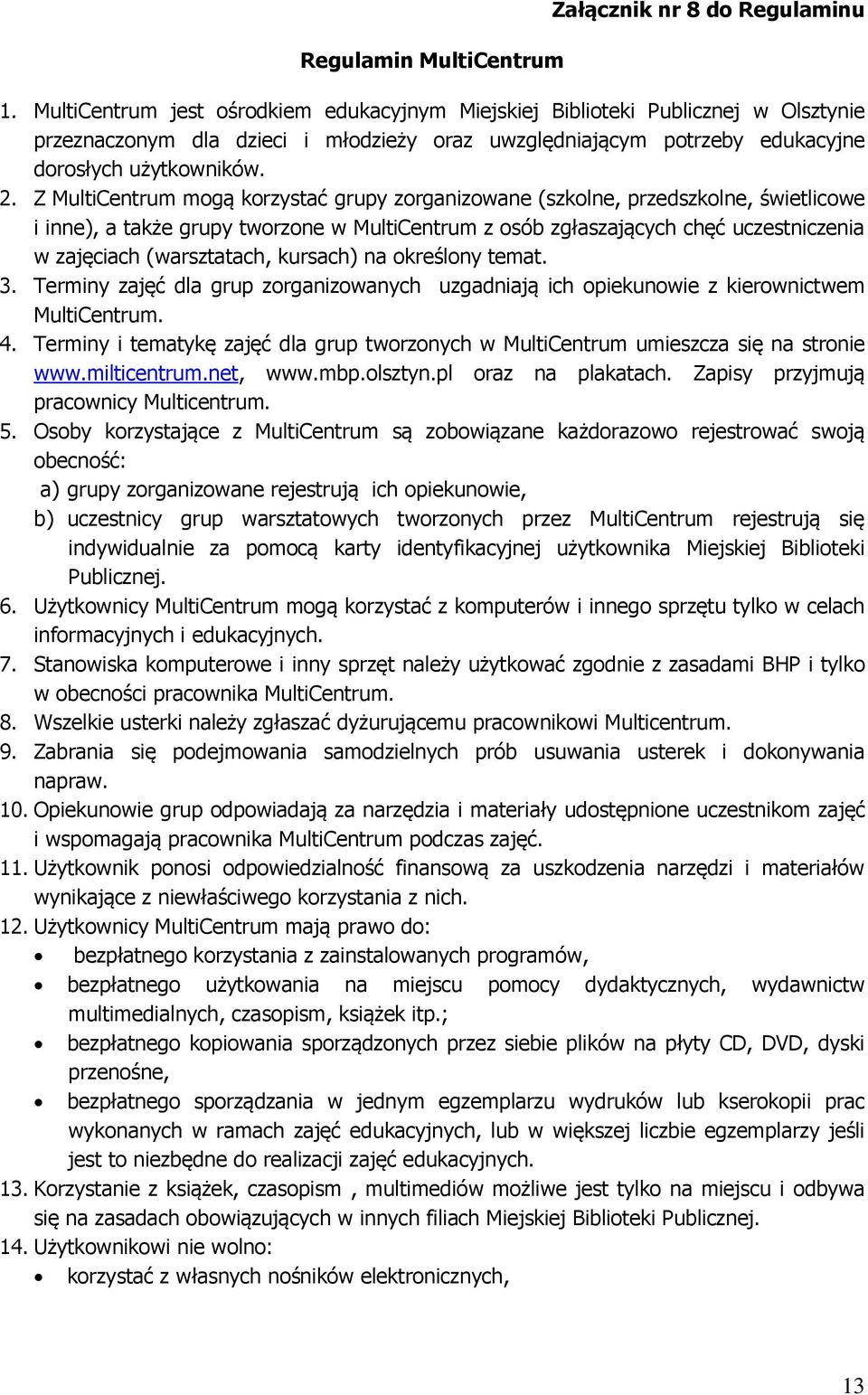 Załącznik nr 8 do Regulaminu

Regulamin MultiCentrum

1. MultiCentrum jest ośrodkiem edukacyjnym Miejskiej Biblioteki Publicznej w Olsztynie przeznaczonym dla dzieci i młodzieży oraz uwzględniającym potrzeby edukacyjne dorosłych użytkowników.
2. Z MultiCentrum mogą korzystać grupy zorganizowane (szkolne, przedszkolne, świetlicowe i inne), a także grupy tworzone w MultiCentrum z osób zgłaszających chęć uczestniczenia w zajęciach (warsztatach, kursach) na określony temat.
3. Terminy zajęć dla grup zorganizowanych uzgadniają ich opiekunowie z kierownictwem MultiCentrum.
4. Terminy i tematykę zajęć dla grup tworzonych w MultiCentrum umieszcza się na stronie www.milticentrum.net, www.mbp.olsztyn.pl oraz na plakatach. Zapisy przyjmują pracownicy Multicentrum.
5. Osoby korzystające z MultiCentrum są zobowiązane każdorazowo rejestrować swoją obecność:
a) grupy zorganizowane rejestrują ich opiekunowie,
b) uczestnicy grup warsztatowych tworzonych przez MultiCentrum rejestrują się indywidualnie za pomocą karty identyfikacyjnej użytkownika Miejskiej Biblioteki Publicznej.
6. Użytkownicy MultiCentrum mogą korzystać z komputerów i innego sprzętu tylko w celach informacyjnych i edukacyjnych.
7. Stanowiska komputerowe i inny sprzęt należy użytkować zgodnie z zasadami BHP i tylko w obecności pracownika MultiCentrum.
8. Wszelkie usterki należy zgłaszać dyżurującemu pracownikowi Multicentrum.
9. Zabrania się podejmowania samodzielnych prób usuwania usterek i dokonywania napraw.
10. Opiekunowie grup odpowiadają za narzędzia i materiały udostępnione uczestnikom zajęć i wspomagają pracownika MultiCentrum podczas zajęć.
11. Użytkownik ponosi odpowiedzialność finansową za uszkodzenia narzędzi i materiałów wynikające z niewłaściwego korzystania z nich.
12. Użytkownicy MultiCentrum mają prawo do:
• bezpłatnego korzystania z zainstalowanych programów,
• bezpłatnego użytkowania na miejscu pomocy dydaktycznych, wydawnictw multimedialnych, czasopism, książek itp.;
• bezpłatnego kopiowania sporządzonych przez siebie plików na płyty CD, DVD, dyski przenośne,
• bezpłatnego sporządzania w jednym egzemplarzu wydruków lub kserokopii prac wykonanych w ramach zajęć edukacyjnych, lub w większej liczbie egzemplarzy jeśli jest to niezbędne do realizacji zajęć edukacyjnych.
13. Korzystanie z książek, czasopism , multimediów możliwe jest tylko na miejscu i odbywa się na zasadach obowiązujących w innych filiach Miejskiej Biblioteki Publicznej.
14. Użytkownikowi nie wolno:
• korzystać z własnych nośników elektronicznych,

13